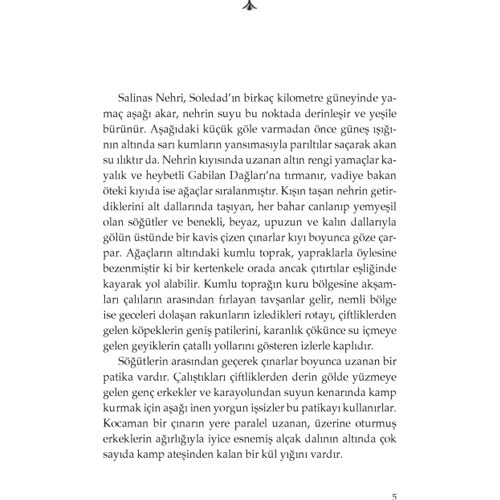 Salinas Nehri, Soledad'ın birkaç kilometre güneyinde yamaç aşağı akar, nehrin suyu bu noktada derinleşir ve yeşile bürünür. Aşağıdaki küçük göle varmadan önce güneş ışığının altında sarı kumların yansımasıyla parıltılar saçarak akan su ılıktır da. Nehrin kıyısında uzanan altın rengi yamaçlar kayalık ve heybetli Gabilan Dağları'na tırmanır, vadiye bakan öteki kıyıda ise ağaçlar sıralanmıştır. Kışın taşan nehrin getirdiklerini alt dallarında taşıyan, her bahar canlanıp yemyeşil olan söğütler ve benekli, beyaz, upuzun ve kalın dallarıyla gölün üstünde bir kavis çizen çınarlar kıyı boyunca göze çarpar. Ağaçların altındaki kumlu toprak, yapraklarla öylesine bezenmiştir ki bir kertenkele orada ancak çıtırtılar eşliğinde kayarak yol alabilir. Kumlu toprağın kuru bölgesine akşamları çalıların arasından fırlayan tavşanlar gelir, nemli bölge ise geceleri dolaşan rakunların izledikleri rotayı, çiftliklerden gelen köpeklerin geniş patilerini, karanlık çökünce su içmeye gelen geyiklerin çatallı yollarını gösteren izlerle kaplıdır.

Söğütlerin arasından geçerek çınarlar boyunca uzanan bir patika vardır. Çalıştıkları çiftliklerden derin gölde yüzmeye gelen genç erkekler ve karayolundan suyun kenarında kamp kurmak için aşağı inen yorgun işsizler bu patikayı kullanırlar. Kocaman bir çınarın yere paralel uzanan, üzerine oturmuş erkeklerin ağırlığıyla iyice esnemiş alçak dalının altında çok sayıda kamp ateşinden kalan bir kül yığını vardır.

5